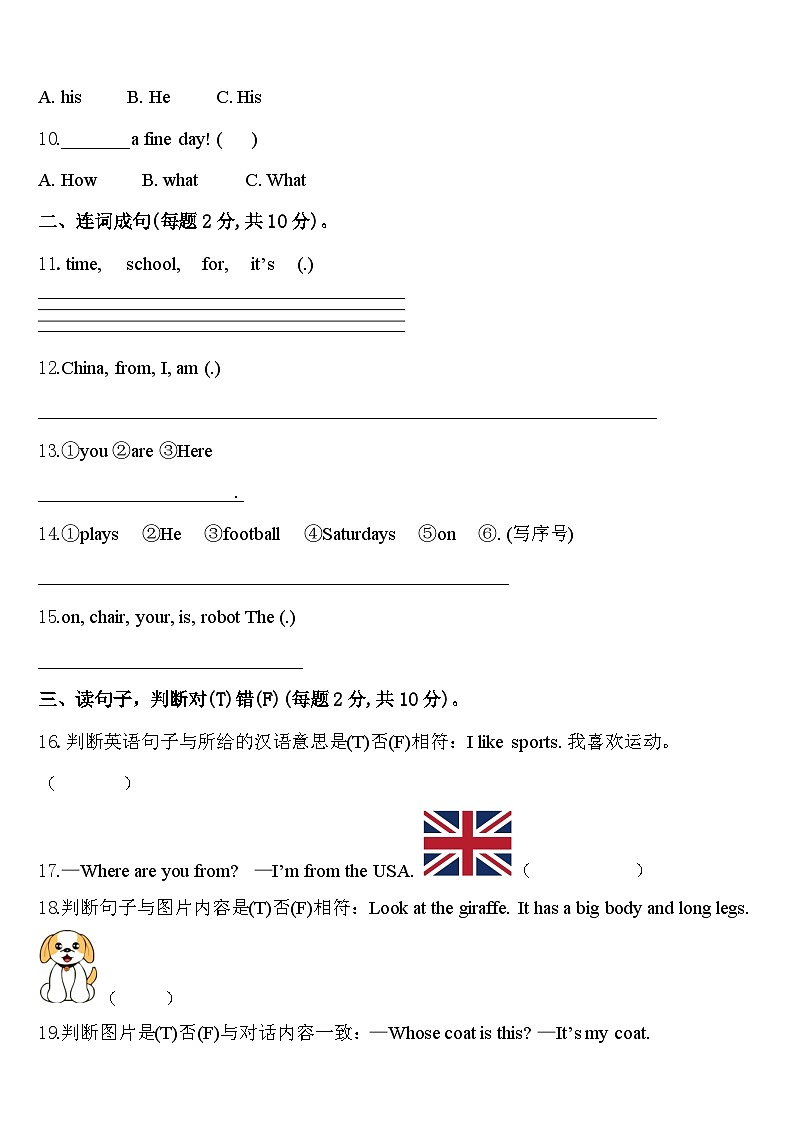 A. his B. He C. His

10.________a fine day! ( )

A. How B. what C. What

二、连词成句(每题 2 分, 共 10 分)。

11. time, school, for, it's (.)

12.China, from, I, am (.)

13.①you ②are ③Here

______________________.

14.①plays ②He ③football ④Saturdays ⑤on ⑥. (写序号)

15.on, chair, your, is, robot The (.)

三、读句子，判断对(T)错(F) (每题 2 分, 共 10 分)。

16. 判断英语句子与所给的汉语意思是(T)否(F)相符：I like sports. 我喜欢运动。

( )

17.—Where are you from? —I'm from the USA. ( )

18.判断句子与图片内容是(T)否(F)相符：Look at the giraffe. It has a big body and long legs.

( )

19.判断图片是(T)否(F)与对话内容一致：—Whose coat is this? —It's my coat.